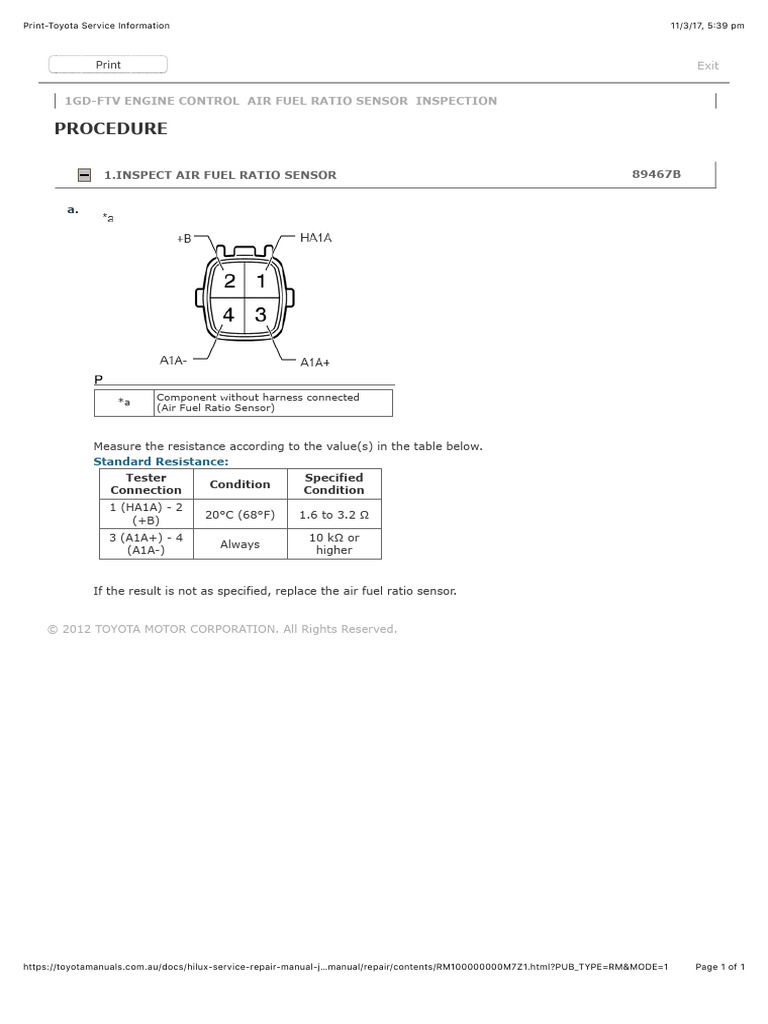 Print-Toyota Service Information

11/3/17, 5:39 pm

Print

Exit

1GD-FTV ENGINE CONTROL AIR FUEL RATIO SENSOR INSPECTION

PROCEDURE

1.INSPECT AIR FUEL RATIO SENSOR

89467B

a.

*a

+B

HA1A

2

1

4

3

A1A-

A1A+

P

| *a | Component without harness connected (Air Fuel Ratio Sensor) |
|---|---|

Measure the resistance according to the value(s) in the table below.

Standard Resistance:

| Tester Connection | Condition | Specified Condition |
|---|---|---|
| 1 (HA1A) - 2 (+B) | 20°C (68°F) | 1.6 to 3.2 Ω |
| 3 (A1A+) - 4 (A1A-) | Always | 10 kΩ or higher |

If the result is not as specified, replace the air fuel ratio sensor.

© 2012 TOYOTA MOTOR CORPORATION. All Rights Reserved.

https://toyotamanuals.com.au/docs/hilux-service-repair-manual-j...manual/repair/contents/RM100000000M7Z1.html?PUB_TYPE=RM&MODE=1

Page 1 of 1